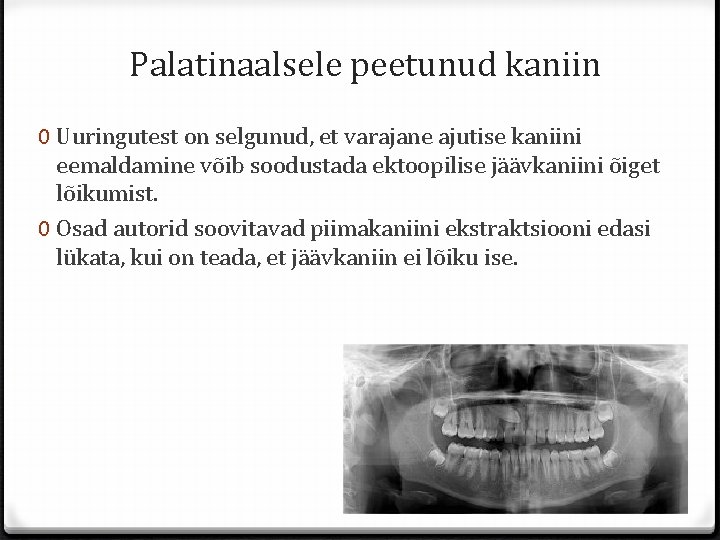 Palatinaalsele peetunud kaniin

0 Uuringutest on selgunud, et varajane ajutise kaniini eemaldamine võib soodustada ektoopilise jäävkaniini õiget lõikumist.

0 Osad autorid soovitavad piimakaniini ekstraktsiooni edasi lükata, kui on teada, et jäävkaniin ei lõiku ise.